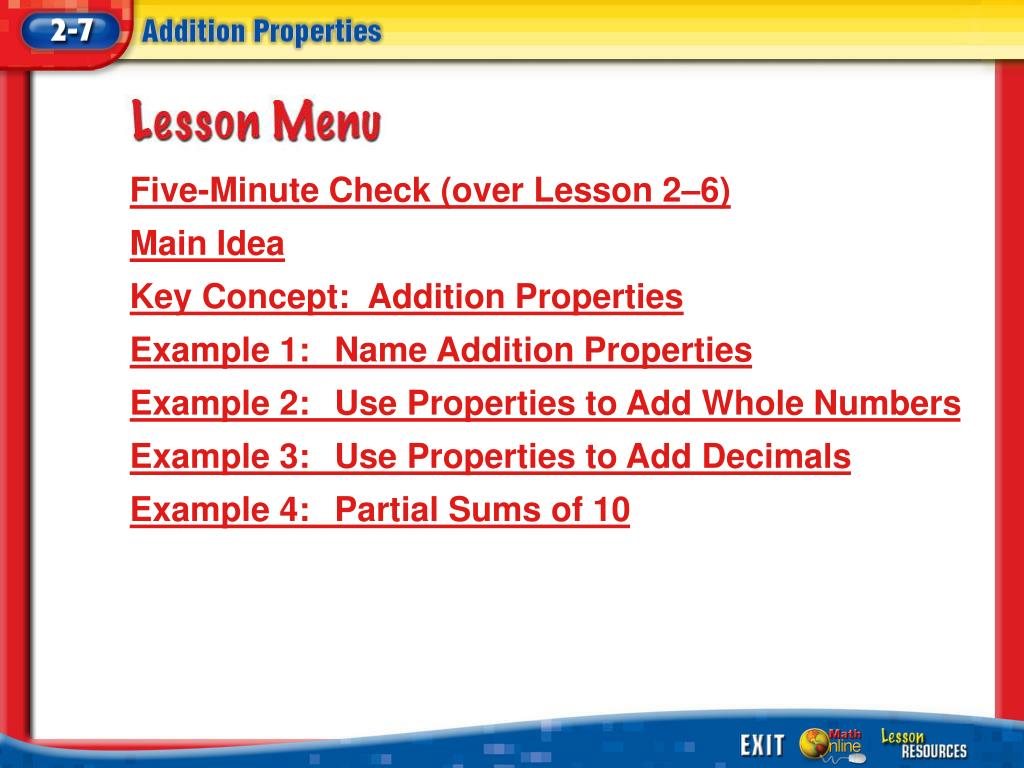 2-7 Addition Properties

Lesson Menu

Five-Minute Check (over Lesson 2–6)

Main Idea

Key Concept: Addition Properties

Example 1: Name Addition Properties

Example 2: Use Properties to Add Whole Numbers

Example 3: Use Properties to Add Decimals

Example 4: Partial Sums of 10

EXIT Math Online Lesson RESOURCES